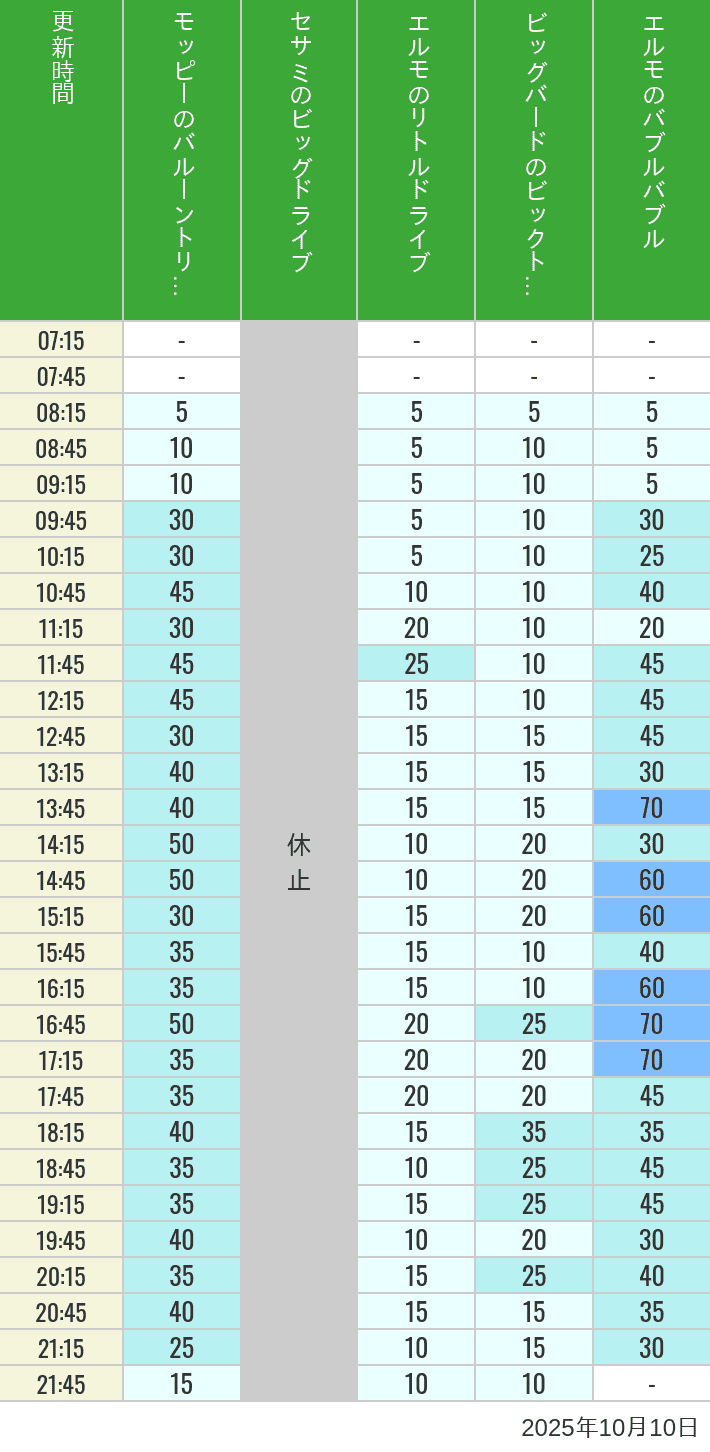 | 更新時間 | モッピーのバルーントリ… | セサミのビッグドライブ | エルモのリトルドライブ | ビッグバードのビックト… | エルモのバブルバブル |
|---|---|---|---|---|---|
| 07:15 | - | 休止 | - | - | - |
| 07:45 | - | | - | - | - |
| 08:15 | 5 | | 5 | 5 | 5 |
| 08:45 | 10 | | 5 | 10 | 5 |
| 09:15 | 10 | | 5 | 10 | 5 |
| 09:45 | 30 | | 5 | 10 | 30 |
| 10:15 | 30 | | 5 | 10 | 25 |
| 10:45 | 45 | | 10 | 10 | 40 |
| 11:15 | 30 | | 20 | 10 | 20 |
| 11:45 | 45 | | 25 | 10 | 45 |
| 12:15 | 45 | | 15 | 10 | 45 |
| 12:45 | 30 | | 15 | 15 | 45 |
| 13:15 | 40 | | 15 | 15 | 30 |
| 13:45 | 40 | | 15 | 15 | 70 |
| 14:15 | 50 | | 10 | 20 | 30 |
| 14:45 | 50 | | 10 | 20 | 60 |
| 15:15 | 30 | | 15 | 20 | 60 |
| 15:45 | 35 | | 15 | 10 | 40 |
| 16:15 | 35 | | 15 | 10 | 60 |
| 16:45 | 50 | | 20 | 25 | 70 |
| 17:15 | 35 | | 20 | 20 | 70 |
| 17:45 | 35 | | 20 | 20 | 45 |
| 18:15 | 40 | | 15 | 35 | 35 |
| 18:45 | 35 | | 10 | 25 | 45 |
| 19:15 | 35 | | 15 | 25 | 45 |
| 19:45 | 40 | | 10 | 20 | 30 |
| 20:15 | 35 | | 15 | 25 | 40 |
| 20:45 | 40 | | 15 | 15 | 35 |
| 21:15 | 25 | | 10 | 15 | 30 |
| 21:45 | 15 | | 10 | 10 | - |

2025年10月10日